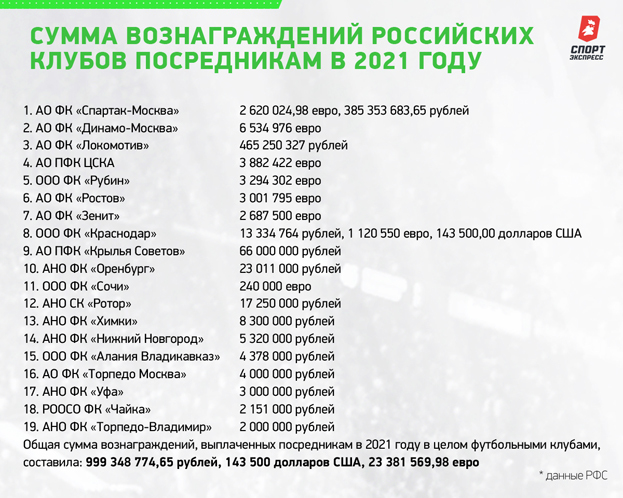 СУММА ВОЗНАГРАЖДЕНИЙ РОССИЙСКИХ КЛУБОВ ПОСРЕДНИКАМ В 2021 ГОДУ

СПОРТ ЭКСПРЕСС

| | |
|---|---|
| 1. АО ФК «Спартак-Москва» | 2 620 024,98 евро, 385 353 683,65 рублей |
| 2. АО ФК «Динамо-Москва» | 6 534 976 евро |
| 3. АО ФК «Локомотив» | 465 250 327 рублей |
| 4. АО ПФК ЦСКА | 3 882 422 евро |
| 5. ООО ФК «Рубин» | 3 294 302 евро |
| 6. АО ФК «Ростов» | 3 001 795 евро |
| 7. АО ФК «Зенит» | 2 687 500 евро |
| 8. ООО ФК «Краснодар» | 13 334 764 рублей, 1 120 550 евро, 143 500,00 долларов США |
| 9. АО ПФК «Крылья Советов» | 66 000 000 рублей |
| 10. АНО ФК «Оренбург» | 23 011 000 рублей |
| 11. ООО ФК «Сочи» | 240 000 евро |
| 12. АНО СК «Ротор» | 17 250 000 рублей |
| 13. АНО ФК «Химки» | 8 300 000 рублей |
| 14. АНО ФК «Нижний Новгород» | 5 320 000 рублей |
| 15. ООО ФК «Алания Владикавказ» | 4 378 000 рублей |
| 16. АО ФК «Торпедо Москва» | 4 000 000 рублей |
| 17. АНО ФК «Уфа» | 3 000 000 рублей |
| 18. РООСО ФК «Чайка» | 2 151 000 рублей |
| 19. АНО ФК «Торпедо-Владимир» | 2 000 000 рублей |

Общая сумма вознаграждений, выплаченных посредникам в 2021 году в целом футбольными клубами, составила: 999 348 774,65 рублей, 143 500 долларов США, 23 381 569,98 евро

* данные РФС